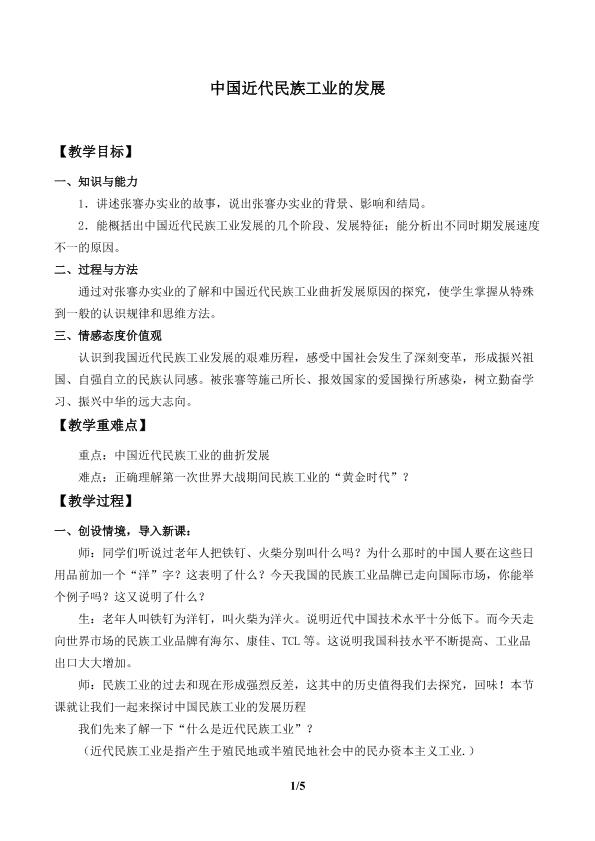 中国近代民族工业的发展

【教学目标】

一、知识与能力

1．讲述张謇办实业的故事，说出张謇办实业的背景、影响和结局。

2．能概括出中国近代民族工业发展的几个阶段、发展特征；能分析出不同时期发展速度不一的原因。

二、过程与方法

通过对张謇办实业的了解和中国近代民族工业曲折发展原因的探究，使学生掌握从特殊到一般的认识规律和思维方法。

三、情感态度价值观

认识到我国近代民族工业发展的艰难历程，感受中国社会发生了深刻变革，形成振兴祖国、自强自立的民族认同感。被张謇等施己所长、报效国家的爱国操行所感染，树立勤奋学习、振兴中华的远大志向。

【教学重难点】

重点：中国近代民族工业的曲折发展

难点：正确理解第一次世界大战期间民族工业的“黄金时代”？

【教学过程】

一、创设情境，导入新课：

师：同学们听说过老年人把铁钉、火柴分别叫什么吗？为什么那时的中国人要在这些日用品前加一个“洋”字？这表明了什么？今天我国的民族工业品牌已走向国际市场，你能举个例子吗？这又说明了什么？

生：老年人叫铁钉为洋钉，叫火柴为洋火。说明近代中国技术水平十分低下。而今天走向世界市场的民族工业品牌有海尔、康佳、TCL等。这说明我国科技水平不断提高、工业品出口大大增加。

师：民族工业的过去和现在形成强烈反差，这其中的历史值得我们去探究，回味！本节课就让我们一起来探讨中国民族工业的发展历程

我们先来了解一下“什么是近代民族工业”？

（近代民族工业是指产生于殖民地或半殖民地社会中的民办资本主义工业.）

1/5